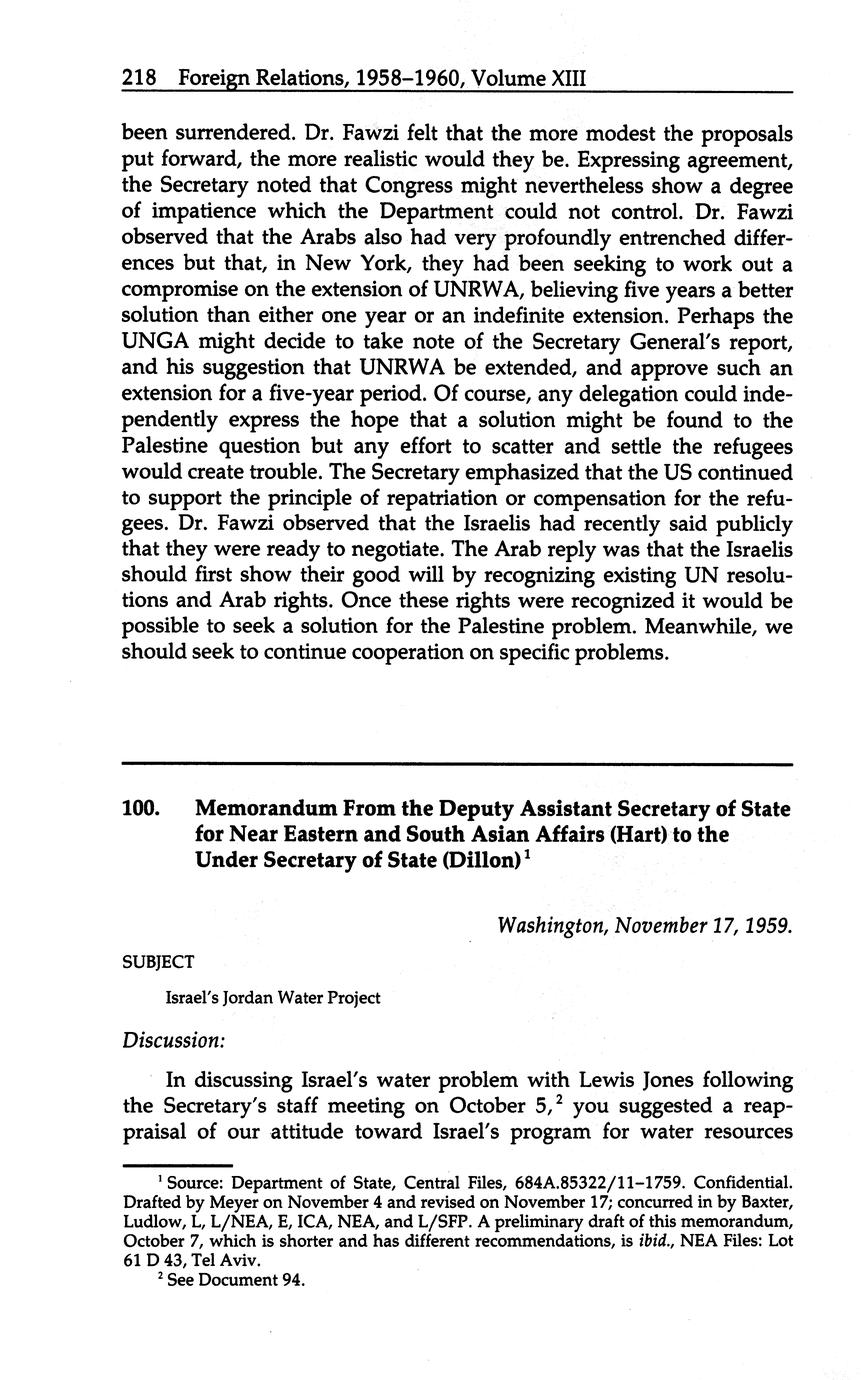 218 Foreign Relations, 1958–1960, Volume XIII

been surrendered. Dr. Fawzi felt that the more modest the proposals put forward, the more realistic would they be. Expressing agreement, the Secretary noted that Congress might nevertheless show a degree of impatience which the Department could not control. Dr. Fawzi observed that the Arabs also had very profoundly entrenched differences but that, in New York, they had been seeking to work out a compromise on the extension of UNRWA, believing five years a better solution than either one year or an indefinite extension. Perhaps the UNGA might decide to take note of the Secretary General's report, and his suggestion that UNRWA be extended, and approve such an extension for a five-year period. Of course, any delegation could independently express the hope that a solution might be found to the Palestine question but any effort to scatter and settle the refugees would create trouble. The Secretary emphasized that the US continued to support the principle of repatriation or compensation for the refugees. Dr. Fawzi observed that the Israelis had recently said publicly that they were ready to negotiate. The Arab reply was that the Israelis should first show their good will by recognizing existing UN resolutions and Arab rights. Once these rights were recognized it would be possible to seek a solution for the Palestine problem. Meanwhile, we should seek to continue cooperation on specific problems.

100. Memorandum From the Deputy Assistant Secretary of State for Near Eastern and South Asian Affairs (Hart) to the Under Secretary of State (Dillon)$^1$

Washington, November 17, 1959.

SUBJECT

Israel's Jordan Water Project

Discussion:

In discussing Israel's water problem with Lewis Jones following the Secretary's staff meeting on October 5,$^2$ you suggested a reappraisal of our attitude toward Israel's program for water resources

$^1$ Source: Department of State, Central Files, 684A.85322/11–1759. Confidential. Drafted by Meyer on November 4 and revised on November 17; concurred in by Baxter, Ludlow, L, L/NEA, E, ICA, NEA, and L/SFP. A preliminary draft of this memorandum, October 7, which is shorter and has different recommendations, is ibid., NEA Files: Lot 61 D 43, Tel Aviv.

$^2$ See Document 94.